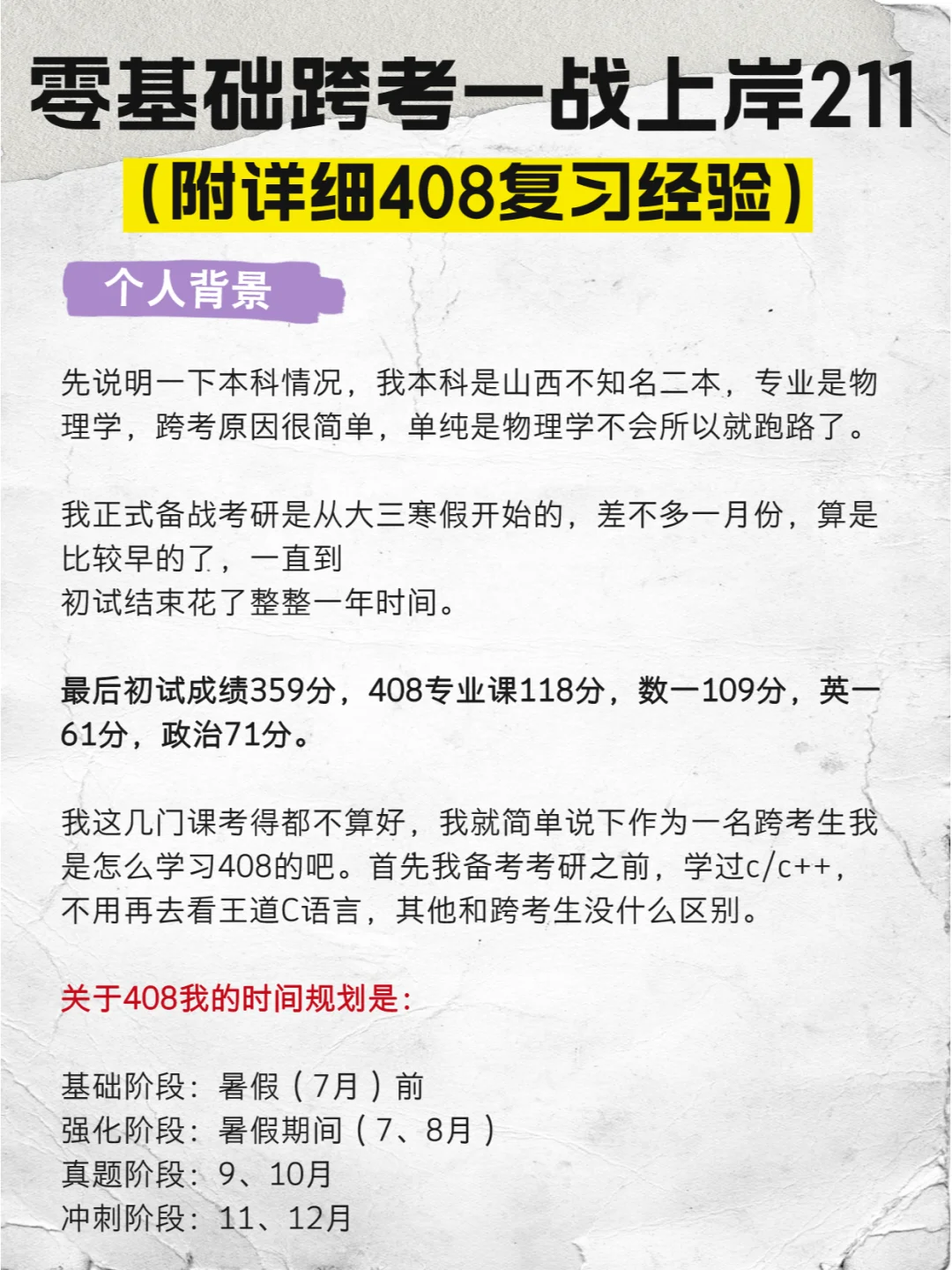 零基础跨考一战上岸211
(附详细408复习经验)

个人背景

先说明一下本科情况，我本科是山西不知名二本，专业是物理学，跨考原因很简单，单纯是物理学不会所以就跑路了。

我正式备战考研是从大三寒假开始的，差不多一月份，算是比较早的了，一直到
初试结束花了整整一年时间。

最后初试成绩359分，408专业课118分，数一109分，英一61分，政治71分。

我这几门课考得都不算好，我就简单说下作为一名跨考生我是怎么学习408的吧。首先我备考考研之前，学过c/c++，不用再去看王道C语言，其他和跨考生没什么区别。

关于408我的时间规划是:

基础阶段：暑假（7月）前
强化阶段：暑假期间（7、8月）
真题阶段：9、10月
冲刺阶段：11、12月